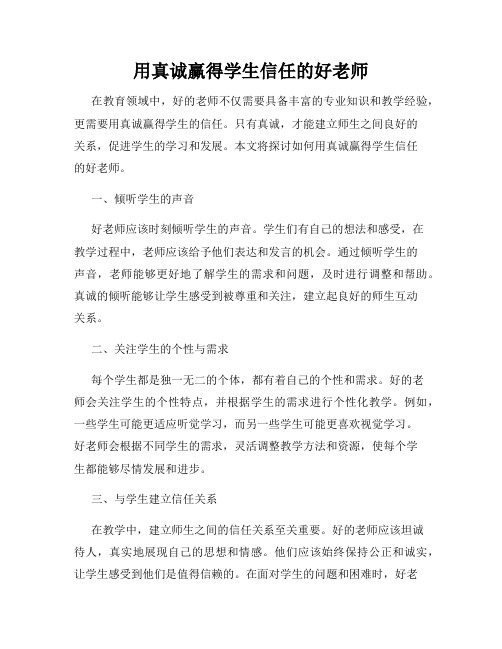 用真诚赢得学生信任的好老师

在教育领域中，好的老师不仅需要具备丰富的专业知识和教学经验，更需要用真诚赢得学生的信任。只有真诚，才能建立师生之间良好的关系，促进学生的学习和发展。本文将探讨如何用真诚赢得学生信任的好老师。

一、倾听学生的声音

好老师应该时刻倾听学生的声音。学生们有自己的想法和感受，在教学过程中，老师应该给予他们表达和发言的机会。通过倾听学生的声音，老师能够更好地了解学生的需求和问题，及时进行调整和帮助。真诚的倾听能够让学生感受到被尊重和关注，建立起良好的师生互动关系。

二、关注学生的个性与需求

每个学生都是独一无二的个体，都有着自己的个性和需求。好的老师会关注学生的个性特点，并根据学生的需求进行个性化教学。例如，一些学生可能更适应听觉学习，而另一些学生可能更喜欢视觉学习。好老师会根据不同学生的需求，灵活调整教学方法和资源，使每个学生都能够尽情发展和进步。

三、与学生建立信任关系

在教学中，建立师生之间的信任关系至关重要。好的老师应该坦诚待人，真实地展现自己的思想和情感。他们应该始终保持公正和诚实，让学生感受到他们是值得信赖的。在面对学生的问题和困难时，好老